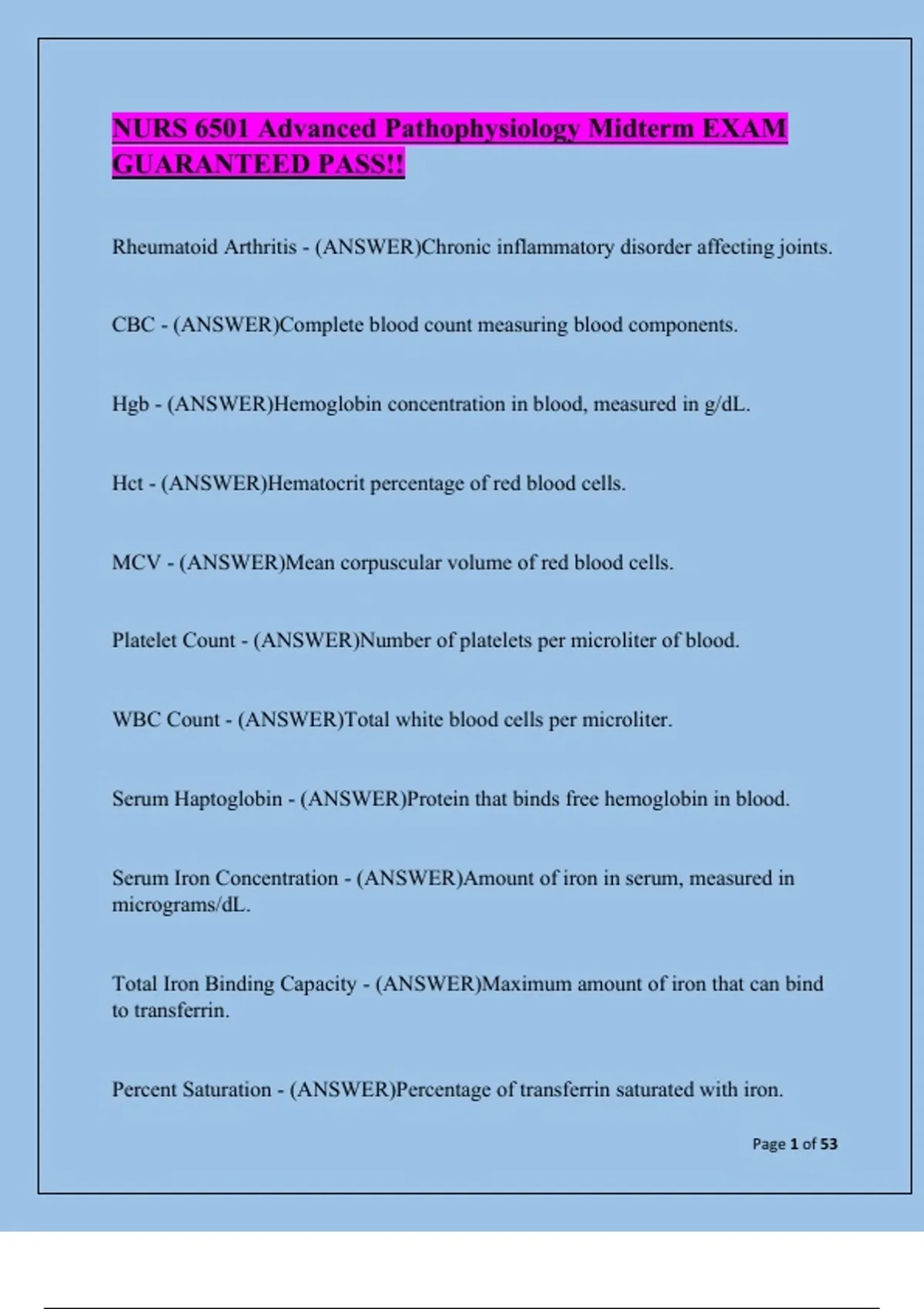 NURS 6501 Advanced Pathophysiology Midterm EXAM GUARANTEED PASS!!

Rheumatoid Arthritis - (ANSWER)Chronic inflammatory disorder affecting joints.

CBC - (ANSWER)Complete blood count measuring blood components.

Hgb - (ANSWER)Hemoglobin concentration in blood, measured in g/dL.

Hct - (ANSWER)Hematocrit percentage of red blood cells.

MCV - (ANSWER)Mean corpuscular volume of red blood cells.

Platelet Count - (ANSWER)Number of platelets per microliter of blood.

WBC Count - (ANSWER)Total white blood cells per microliter.

Serum Haptoglobin - (ANSWER)Protein that binds free hemoglobin in blood.

Serum Iron Concentration - (ANSWER)Amount of iron in serum, measured in micrograms/dL.

Total Iron Binding Capacity - (ANSWER)Maximum amount of iron that can bind to transferrin.

Percent Saturation - (ANSWER)Percentage of transferrin saturated with iron.

Page 1 of 53